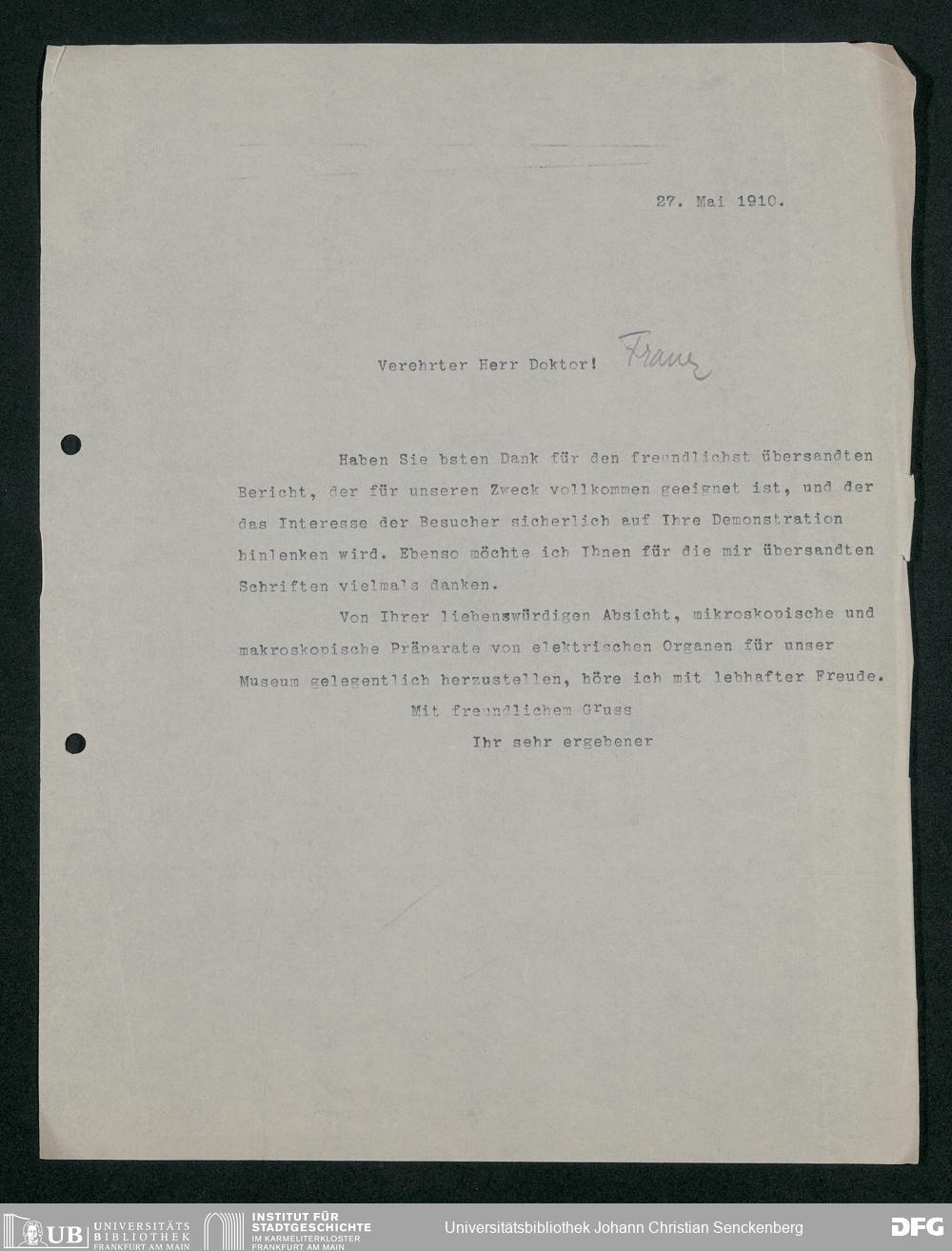 27. Mai 1910.

Verehrter Herr Doktor! Franz

Haben Sie bsten Dank für den freundlichst übersandten Bericht, der für unseren Zweck vollkommen geeignet ist, und der das Interesse der Besucher sicherlich auf Ihre Demonstration hinlenken wird. Ebenso möchte ich Ihnen für die mir übersandten Schriften vielmals danken.

Von Ihrer liebenswürdigen Absicht, mikroskopische und makroskopische Präparate von elektrischen Organen für unser Museum gelegentlich herzustellen, höre ich mit lebhafter Freude.

Mit freundlichem Gruss

Ihr sehr ergebener

UB UNIVERSITÄTS BIBLIOTHEK FRANKFURT AM MAIN INSTITUT FÜR STADTGESCHICHTE IM KARMELITERKLOSTER FRANKFURT AM MAIN Universitätsbibliothek Johann Christian Senckenberg DFG